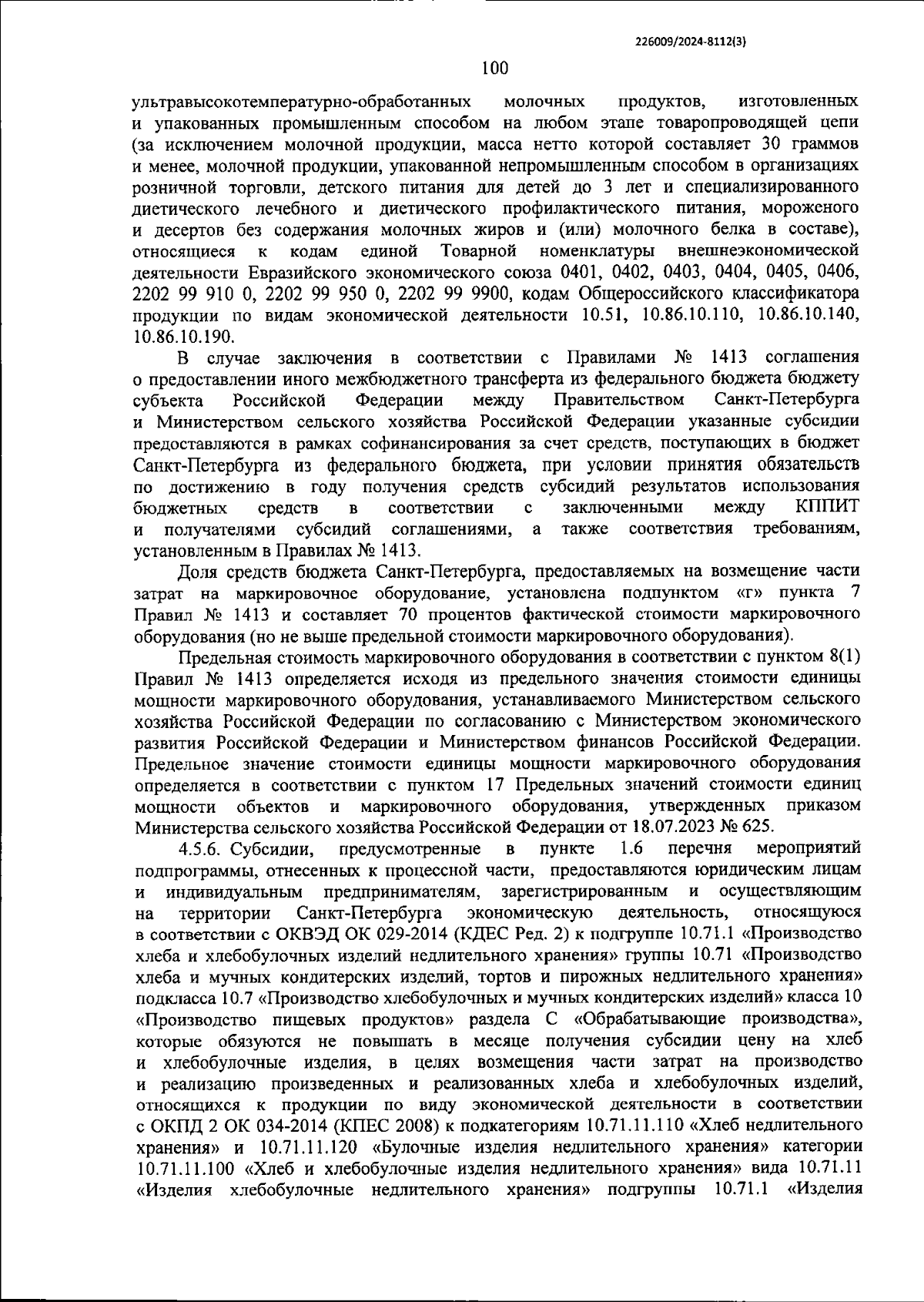 226009/2024-8112(3)

100

ультравысокотемпературно-обработанных молочных продуктов, изготовленных и упакованных промышленным способом на любом этапе товаропроводящей цепи (за исключением молочной продукции, масса нетто которой составляет 30 граммов и менее, молочной продукции, упакованной непромышленным способом в организациях розничной торговли, детского питания для детей до 3 лет и специализированного диетического лечебного и диетического профилактического питания, мороженого и десертов без содержания молочных жиров и (или) молочного белка в составе), относящиеся к кодам единой Товарной номенклатуры внешнеэкономической деятельности Евразийского экономического союза 0401, 0402, 0403, 0404, 0405, 0406, 2202 99 910 0, 2202 99 950 0, 2202 99 9900, кодам Общероссийского классификатора продукции по видам экономической деятельности 10.51, 10.86.10.110, 10.86.10.140, 10.86.10.190.

В случае заключения в соответствии с Правилами № 1413 соглашения о предоставлении иного межбюджетного трансферта из федерального бюджета бюджету субъекта Российской Федерации между Правительством Санкт-Петербурга и Министерством сельского хозяйства Российской Федерации указанные субсидии предоставляются в рамках софинансирования за счет средств, поступающих в бюджет Санкт-Петербурга из федерального бюджета, при условии принятия обязательств по достижению в году получения средств субсидий результатов использования бюджетных средств в соответствии с заключенными между КППИТ и получателями субсидий соглашениями, а также соответствия требованиям, установленным в Правилах № 1413.

Доля средств бюджета Санкт-Петербурга, предоставляемых на возмещение части затрат на маркировочное оборудование, установлена подпунктом «г» пункта 7 Правил № 1413 и составляет 70 процентов фактической стоимости маркировочного оборудования (но не выше предельной стоимости маркировочного оборудования).

Предельная стоимость маркировочного оборудования в соответствии с пунктом 8(1) Правил № 1413 определяется исходя из предельного значения стоимости единицы мощности маркировочного оборудования, устанавливаемого Министерством сельского хозяйства Российской Федерации по согласованию с Министерством экономического развития Российской Федерации и Министерством финансов Российской Федерации. Предельное значение стоимости единицы мощности маркировочного оборудования определяется в соответствии с пунктом 17 Предельных значений стоимости единиц мощности объектов и маркировочного оборудования, утвержденных приказом Министерства сельского хозяйства Российской Федерации от 18.07.2023 № 625.

4.5.6. Субсидии, предусмотренные в пункте 1.6 перечня мероприятий подпрограммы, отнесенных к процессной части, предоставляются юридическим лицам и индивидуальным предпринимателям, зарегистрированным и осуществляющим на территории Санкт-Петербурга экономическую деятельность, относящуюся в соответствии с ОКВЭД ОК 029-2014 (КДЕС Ред. 2) к подгруппе 10.71.1 «Производство хлеба и хлебобулочных изделий недлительного хранения» группы 10.71 «Производство хлеба и мучных кондитерских изделий, тортов и пирожных недлительного хранения» подкласса 10.7 «Производство хлебобулочных и мучных кондитерских изделий» класса 10 «Производство пищевых продуктов» раздела С «Обрабатывающие производства», которые обязуются не повышать в месяце получения субсидии цену на хлеб и хлебобулочные изделия, в целях возмещения части затрат на производство и реализацию произведенных и реализованных хлеба и хлебобулочных изделий, относящихся к продукции по виду экономической деятельности в соответствии с ОКПД 2 ОК 034-2014 (КПЕС 2008) к подкатегориям 10.71.11.110 «Хлеб недлительного хранения» и 10.71.11.120 «Булочные изделия недлительного хранения» категории 10.71.11.100 «Хлеб и хлебобулочные изделия недлительного хранения» вида 10.71.11 «Изделия хлебобулочные недлительного хранения» подгруппы 10.71.1 «Изделия